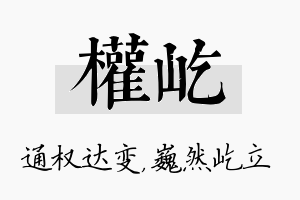 權屹

通权达变，巍然屹立